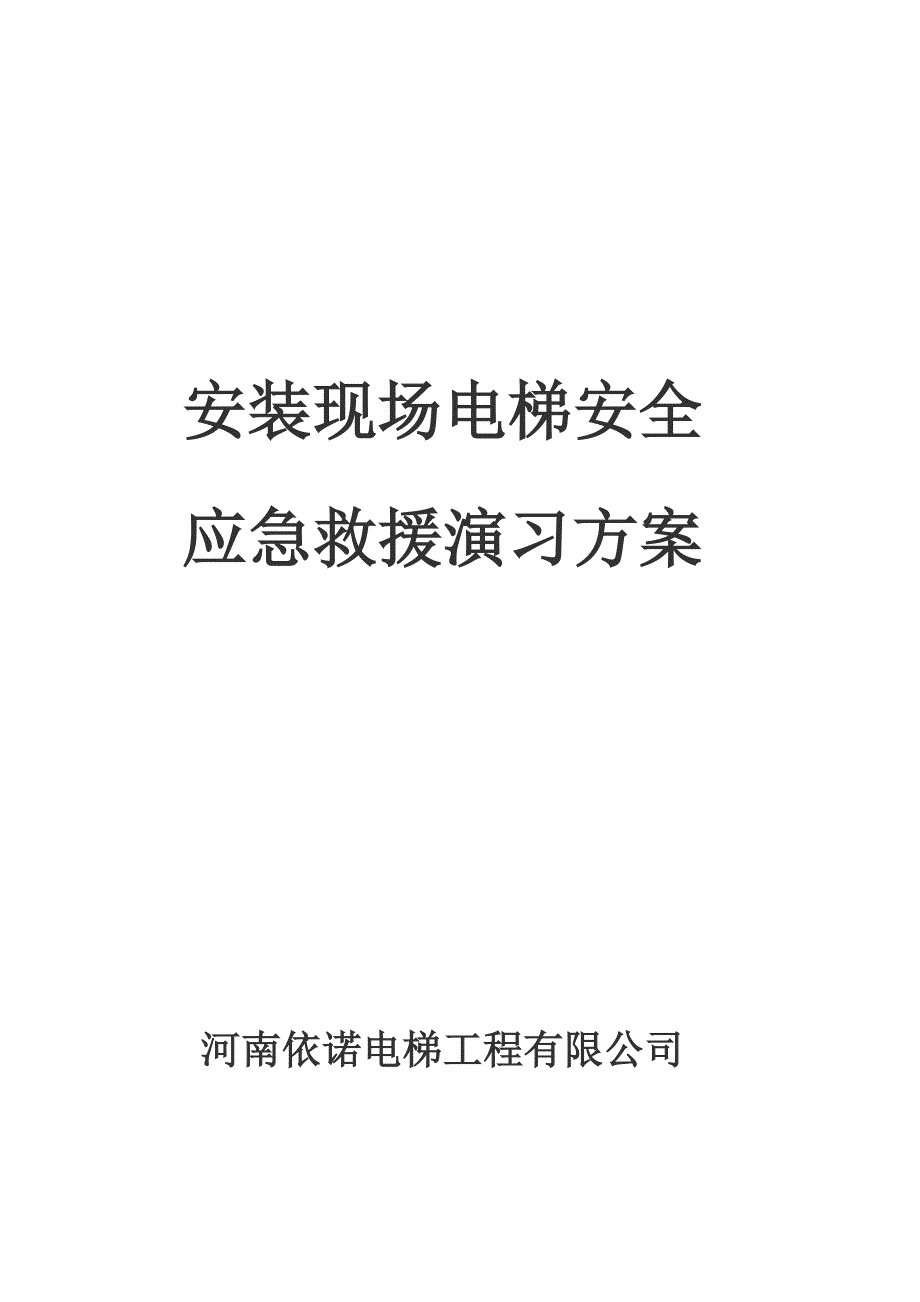 安装现场电梯安全

应急救援演习方案

河南依诺电梯工程有限公司